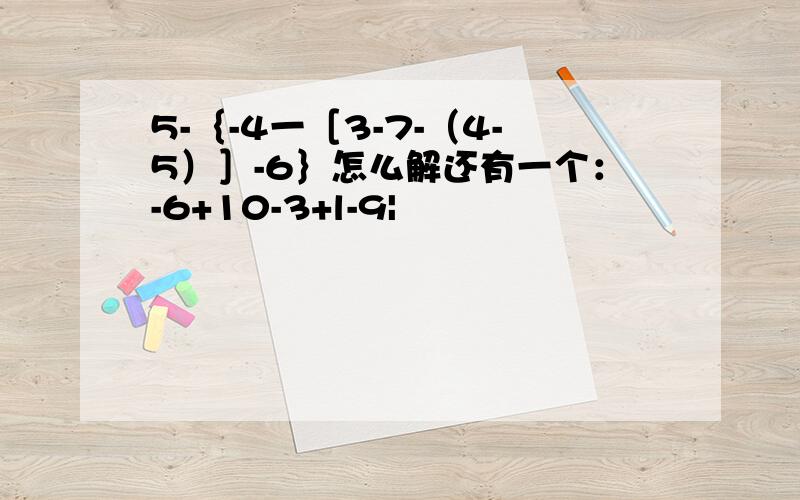 5-｛-4一［3-7-（4-5）］-6｝怎么解还有一个：-6+10-3+|-9|